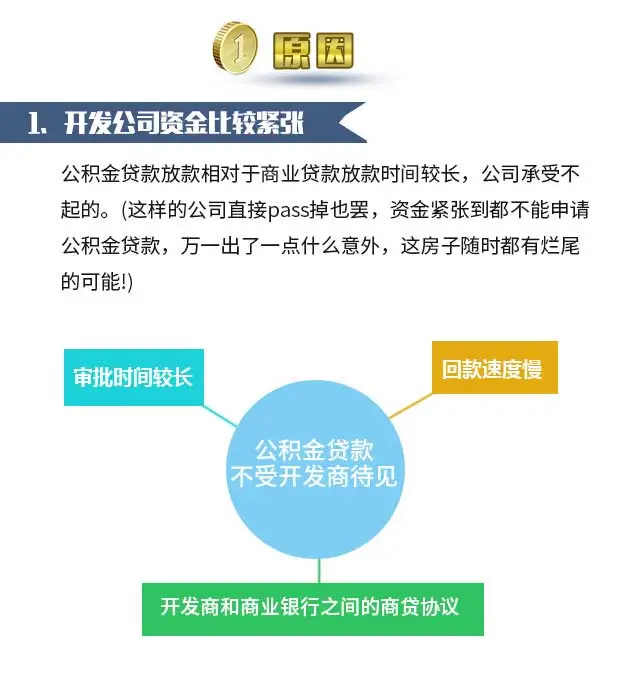 1 原因

1. 开发公司资金比较紧张

公积金贷款放款相对于商业贷款放款时间较长，公司承受不起的。(这样的公司直接pass掉也罢，资金紧张到都不能申请公积金贷款，万一出了一点什么意外，这房子随时都有烂尾的可能!)

审批时间较长

回款速度慢

公积金贷款
不受开发商待见

开发商和商业银行之间的商贷协议